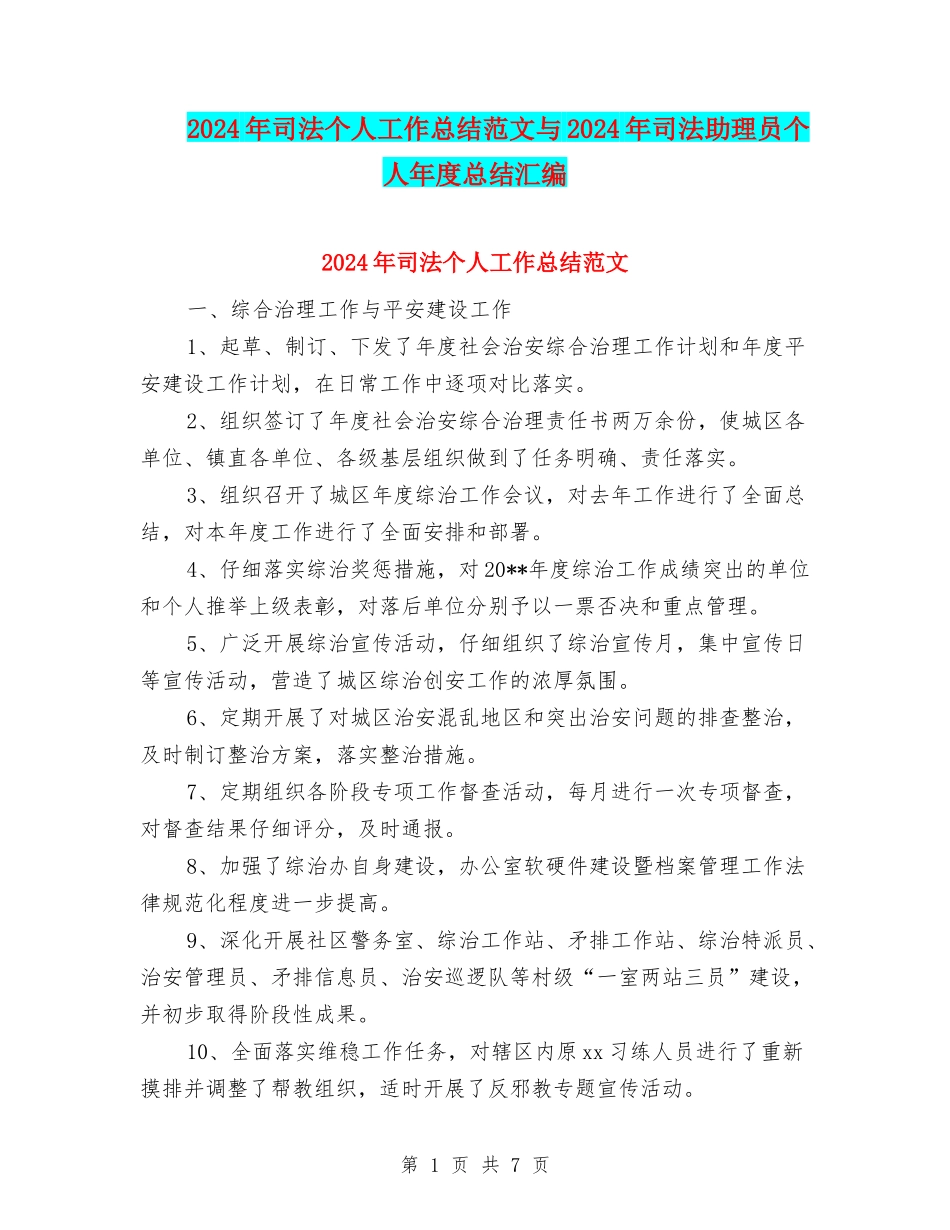 2024年司法个人工作总结范文与2024年司法助理员个人年度总结汇编

2024年司法个人工作总结范文

一、综合治理工作与平安建设工作

1、起草、制订、下发了年度社会治安综合治理工作计划和年度平安建设工作计划，在日常工作中逐项对比落实。

2、组织签订了年度社会治安综合治理责任书两万余份，使城区各单位、镇直各单位、各级基层组织做到了任务明确、责任落实。

3、组织召开了城区年度综治工作会议，对去年工作进行了全面总结，对本年度工作进行了全面安排和部署。

4、仔细落实综治奖惩措施，对20**年度综治工作成绩突出的单位和个人推举上级表彰，对落后单位分别予以一票否决和重点管理。

5、广泛开展综治宣传活动，仔细组织了综治宣传月，集中宣传日等宣传活动，营造了城区综治创安工作的浓厚氛围。

6、定期开展了对城区治安混乱地区和突出治安问题的排查整治，及时制订整治方案，落实整治措施。

7、定期组织各阶段专项工作督查活动，每月进行一次专项督查，对督查结果仔细评分，及时通报。

8、加强了综治办自身建设，办公室软硬件建设暨档案管理工作法律规范化程度进一步提高。

9、深化开展社区警务室、综治工作站、矛排工作站、综治特派员、治安管理员、矛排信息员、治安巡逻队等村级“一室两站三员”建设，并初步取得阶段性成果。

10、全面落实维稳工作任务，对辖区内原xx习练人员进行了重新摸排并调整了帮教组织，适时开展了反邪教专题宣传活动。

第 1 页 共 7 页